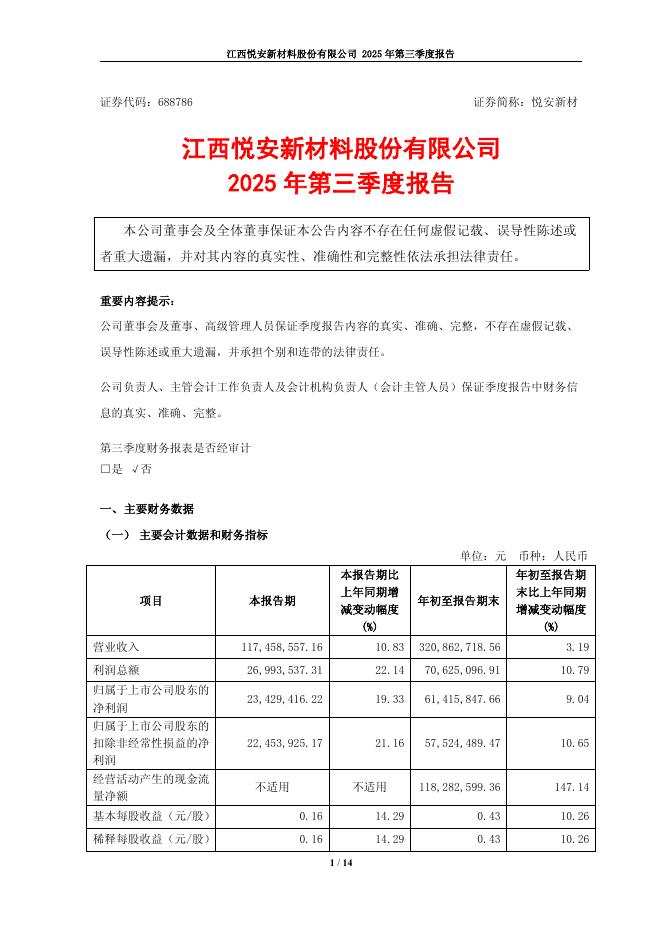 江西悦安新材料股份有限公司 2025 年第三季度报告

证券代码：688786　　　　　　　　　　　　　　　　　　　　证券简称：悦安新材

江西悦安新材料股份有限公司
2025 年第三季度报告

本公司董事会及全体董事保证本公告内容不存在任何虚假记载、误导性陈述或者重大遗漏，并对其内容的真实性、准确性和完整性依法承担法律责任。

重要内容提示：
公司董事会及董事、高级管理人员保证季度报告内容的真实、准确、完整，不存在虚假记载、误导性陈述或重大遗漏，并承担个别和连带的法律责任。

公司负责人、主管会计工作负责人及会计机构负责人（会计主管人员）保证季度报告中财务信息的真实、准确、完整。

第三季度财务报表是否经审计
□是 √否

一、主要财务数据
（一） 主要会计数据和财务指标
单位：元　币种：人民币

| 项目 | 本报告期 | 本报告期比上年同期增减变动幅度(%) | 年初至报告期末 | 年初至报告期末比上年同期增减变动幅度(%) |
|---|---|---|---|---|
| 营业收入 | 117,458,557.16 | 10.83 | 320,862,718.56 | 3.19 |
| 利润总额 | 26,993,537.31 | 22.14 | 70,625,096.91 | 10.79 |
| 归属于上市公司股东的净利润 | 23,429,416.22 | 19.33 | 61,415,847.66 | 9.04 |
| 归属于上市公司股东的扣除非经常性损益的净利润 | 22,453,925.17 | 21.16 | 57,524,489.47 | 10.65 |
| 经营活动产生的现金流量净额 | 不适用 | 不适用 | 118,282,599.36 | 147.14 |
| 基本每股收益（元/股） | 0.16 | 14.29 | 0.43 | 10.26 |
| 稀释每股收益（元/股） | 0.16 | 14.29 | 0.43 | 10.26 |

1 / 14